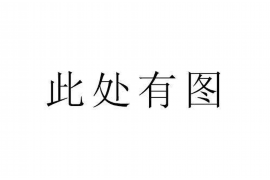 此处有图